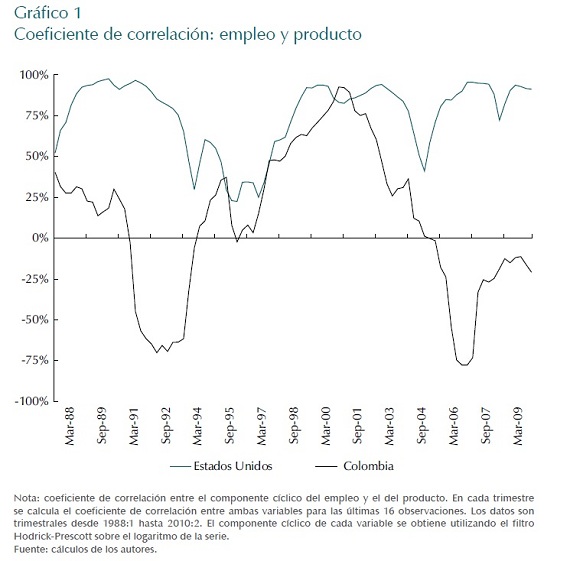 Gráfico 1
Coeficiente de correlación: empleo y producto

100%
75%
50%
25%
0%
-25%
-50%
-75%
-100%

Mar-88
Sep-89
Mar-91
Sep-92
Mar-94
Sep-95
Mar-97
Sep-98
Mar-00
Sep-01
Mar-03
Sep-04
Mar-06
Sep-07
Mar-09

Estados Unidos
Colombia

Nota: coeficiente de correlación entre el componente cíclico del empleo y el del producto. En cada trimestre se calcula el coeficiente de correlación entre ambas variables para las últimas 16 observaciones. Los datos son trimestrales desde 1988:1 hasta 2010:2. El componente cíclico de cada variable se obtiene utilizando el filtro Hodrick-Prescott sobre el logaritmo de la serie.
Fuente: cálculos de los autores.